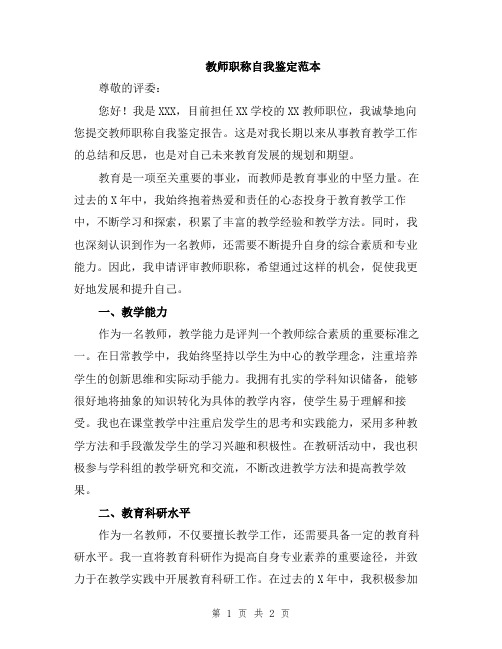 教师职称自我鉴定范本

尊敬的评委：

您好！我是XXX，目前担任XX学校的XX教师职位，我诚挚地向您提交教师职称自我鉴定报告。这是对我长期以来从事教育教学工作的总结和反思，也是对自己未来教育发展的规划和期望。

教育是一项至关重要的事业，而教师是教育事业的中坚力量。在过去的X年中，我始终抱着热爱和责任的心态投身于教育教学工作中，不断学习和探索，积累了丰富的教学经验和教学方法。同时，我也深刻认识到作为一名教师，还需要不断提升自身的综合素质和专业能力。因此，我申请评审教师职称，希望通过这样的机会，促使我更好地发展和提升自己。

一、教学能力

作为一名教师，教学能力是评判一个教师综合素质的重要标准之一。在日常教学中，我始终坚持以学生为中心的教学理念，注重培养学生的创新思维和实际动手能力。我拥有扎实的学科知识储备，能够很好地将抽象的知识转化为具体的教学内容，使学生易于理解和接受。我也在课堂教学中注重启发学生的思考和实践能力，采用多种教学方法和手段激发学生的学习兴趣和积极性。在教研活动中，我也积极参与学科组的教学研究和交流，不断改进教学方法和提高教学效果。

二、教育科研水平

作为一名教师，不仅要擅长教学工作，还需要具备一定的教育科研水平。我一直将教育科研作为提高自身专业素养的重要途径，并致力于在教学实践中开展教育科研工作。在过去的X年中，我积极参加

第 1 页 共 2 页